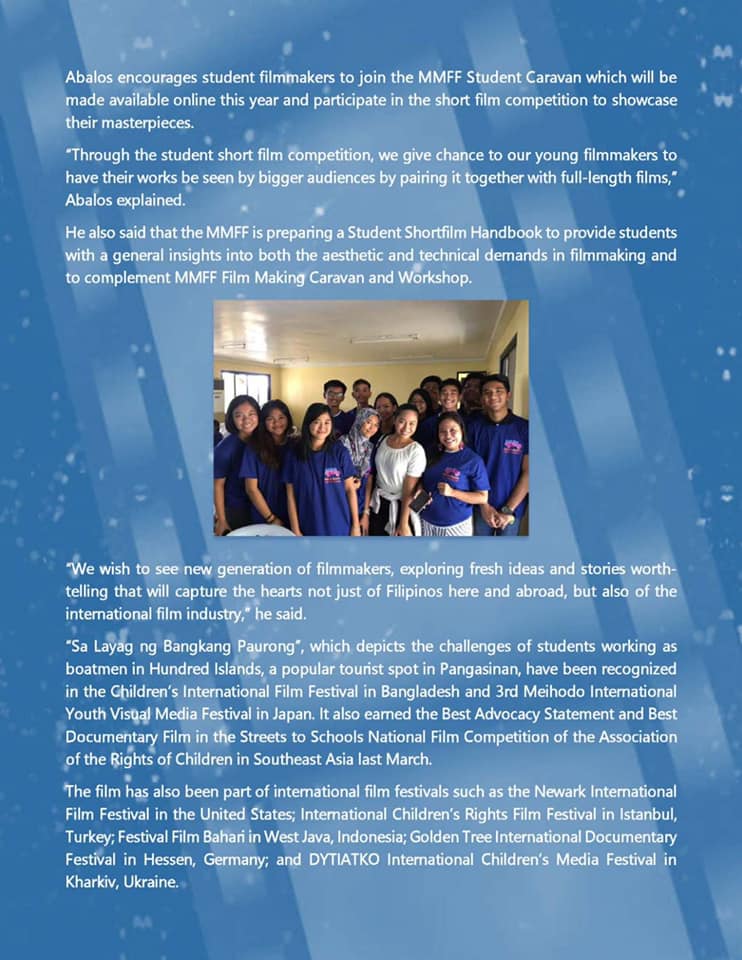 Abalos encourages student filmmakers to join the MMFF Student Caravan which will be made available online this year and participate in the short film competition to showcase their masterpieces.

"Through the student short film competition, we give chance to our young filmmakers to have their works be seen by bigger audiences by pairing it together with full-length films," Abalos explained.

He also said that the MMFF is preparing a Student Shortfilm Handbook to provide students with a general insights into both the aesthetic and technical demands in filmmaking and to complement MMFF Film Making Caravan and Workshop.

"We wish to see new generation of filmmakers, exploring fresh ideas and stories worth-telling that will capture the hearts not just of Filipinos here and abroad, but also of the international film industry," he said.

"Sa Layag ng Bangkang Paurong", which depicts the challenges of students working as boatmen in Hundred Islands, a popular tourist spot in Pangasinan, have been recognized in the Children's International Film Festival in Bangladesh and 3rd Meihodo International Youth Visual Media Festival in Japan. It also earned the Best Advocacy Statement and Best Documentary Film in the Streets to Schools National Film Competition of the Association of the Rights of Children in Southeast Asia last March.

The film has also been part of international film festivals such as the Newark International Film Festival in the United States; International Children's Rights Film Festival in Istanbul, Turkey; Festival Film Bahari in West Java, Indonesia; Golden Tree International Documentary Festival in Hessen, Germany; and DYTIATKO International Children's Media Festival in Kharkiv, Ukraine.